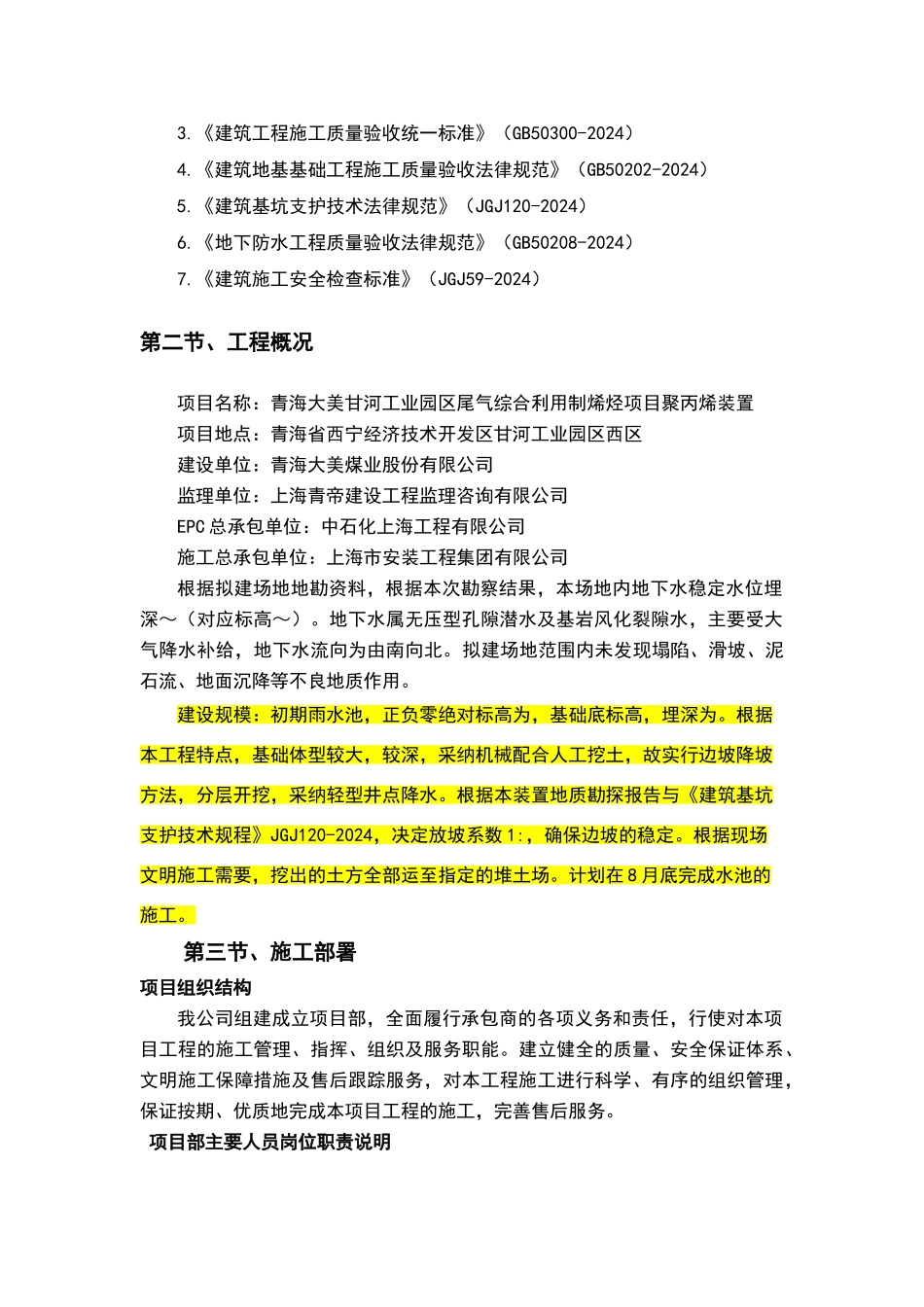 3.《建筑工程施工质量验收统一标准》（GB50300-2024）

4.《建筑地基基础工程施工质量验收法律规范》（GB50202-2024）

5.《建筑基坑支护技术法律规范》（JGJ120-2024）

6.《地下防水工程质量验收法律规范》（GB50208-2024）

7.《建筑施工安全检查标准》（JGJ59-2024）

第二节、工程概况

项目名称：青海大美甘河工业园区尾气综合利用制烯烃项目聚丙烯装置
项目地点：青海省西宁经济技术开发区甘河工业园区西区
建设单位：青海大美煤业股份有限公司
监理单位：上海青帝建设工程监理咨询有限公司
EPC总承包单位：中石化上海工程有限公司
施工总承包单位：上海市安装工程集团有限公司

根据拟建场地地勘资料，根据本次勘察结果，本场地内地下水稳定水位埋深～（对应标高～）。地下水属无压型孔隙潜水及基岩风化裂隙水，主要受大气降水补给，地下水流向为由南向北。拟建场地范围内未发现塌陷、滑坡、泥石流、地面沉降等不良地质作用。

建设规模：初期雨水池，正负零绝对标高为，基础底标高，埋深为。根据本工程特点，基础体型较大，较深，采纳机械配合人工挖土，故实行边坡降坡方法，分层开挖，采纳轻型井点降水。根据本装置地质勘探报告与《建筑基坑支护技术规程》JGJ120-2024，决定放坡系数1:，确保边坡的稳定。根据现场文明施工需要，挖出的土方全部运至指定的堆土场。计划在8月底完成水池的施工。

第三节、施工部署

项目组织结构

我公司组建成立项目部，全面履行承包商的各项义务和责任，行使对本项目工程的施工管理、指挥、组织及服务职能。建立健全的质量、安全保证体系、文明施工保障措施及售后跟踪服务，对本工程施工进行科学、有序的组织管理，保证按期、优质地完成本项目工程的施工，完善售后服务。

项目部主要人员岗位职责说明